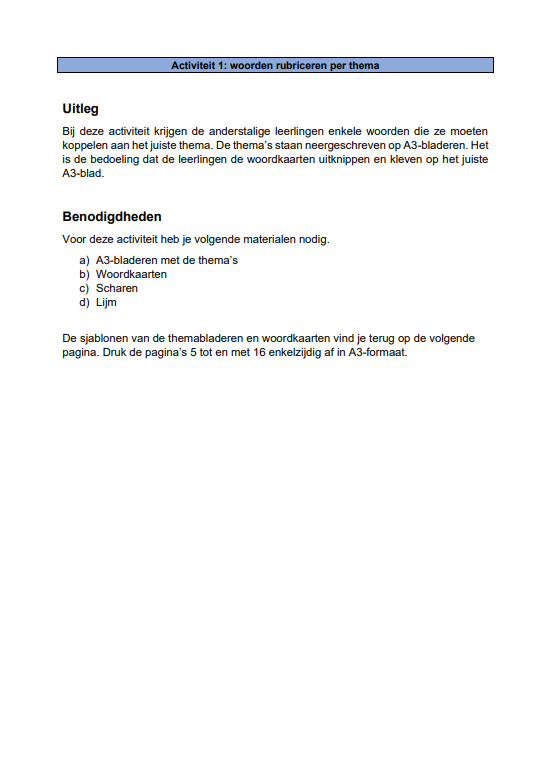 Activiteit 1: woorden rubriceren per thema

Uitleg

Bij deze activiteit krijgen de anderstalige leerlingen enkele woorden die ze moeten koppelen aan het juiste thema. De thema's staan neergeschreven op A3-bladeren. Het is de bedoeling dat de leerlingen de woordkaarten uitknippen en kleven op het juiste A3-blad.

Benodigdheden

Voor deze activiteit heb je volgende materialen nodig.

a) A3-bladeren met de thema's
b) Woordkaarten
c) Scharen
d) Lijm

De sjablonen van de themabladeren en woordkaarten vind je terug op de volgende pagina. Druk de pagina's 5 tot en met 16 enkelzijdig af in A3-formaat.